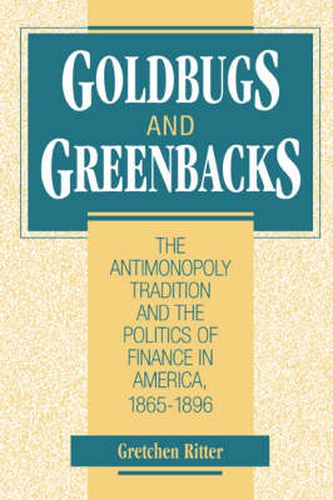 GOLDBUGS
AND
GREENBACKS

THE ANTIMONOPOLY TRADITION AND THE POLITICS OF FINANCE IN AMERICA, 1865-1896

Gretchen Ritter